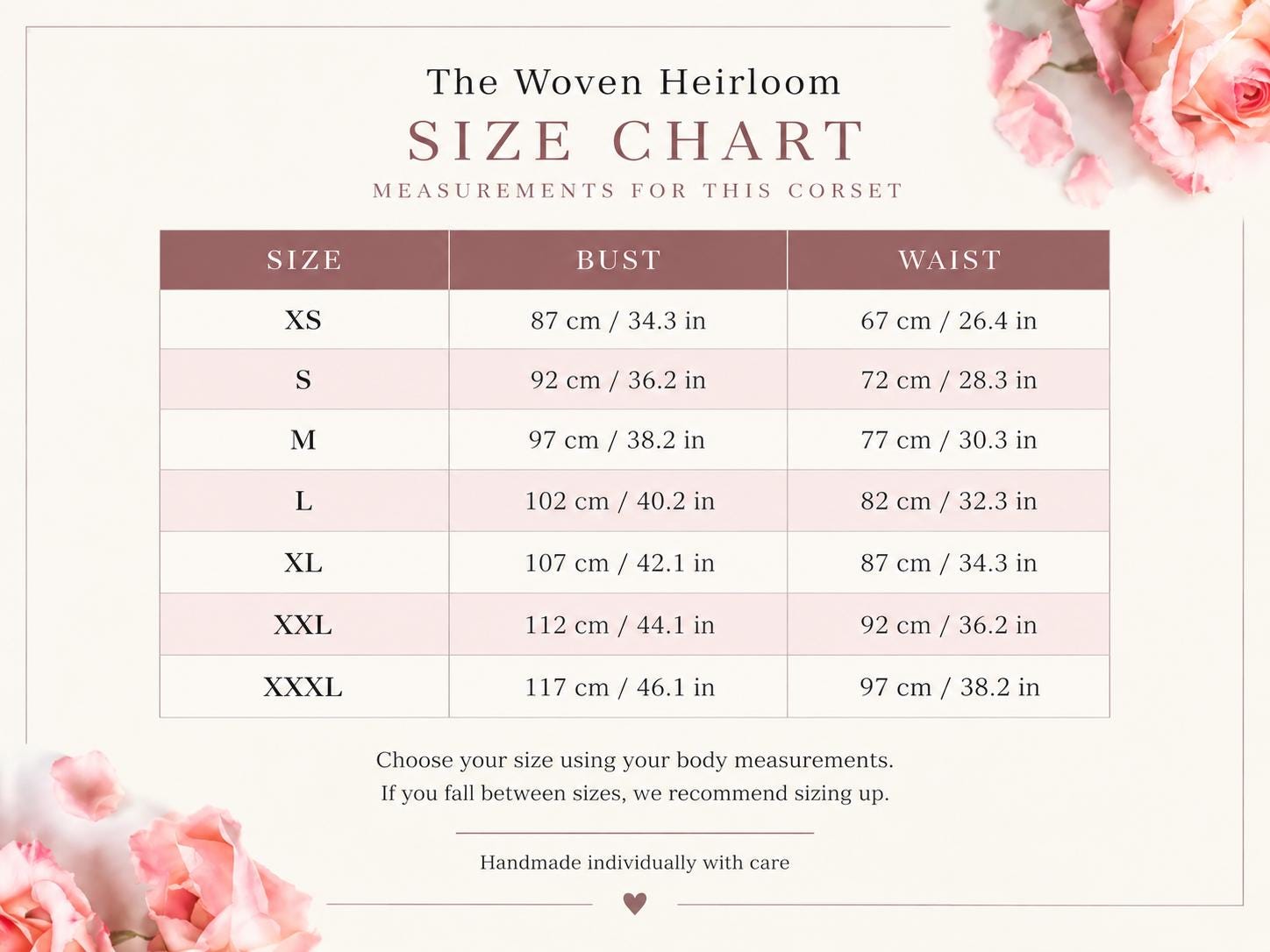 The Woven Heirloom

SIZE CHART

MEASUREMENTS FOR THIS CORSET

| SIZE | BUST | WAIST |
|---|---|---|
| XS | 87 cm / 34.3 in | 67 cm / 26.4 in |
| S | 92 cm / 36.2 in | 72 cm / 28.3 in |
| M | 97 cm / 38.2 in | 77 cm / 30.3 in |
| L | 102 cm / 40.2 in | 82 cm / 32.3 in |
| XL | 107 cm / 42.1 in | 87 cm / 34.3 in |
| XXL | 112 cm / 44.1 in | 92 cm / 36.2 in |
| XXXL | 117 cm / 46.1 in | 97 cm / 38.2 in |

Choose your size using your body measurements.
If you fall between sizes, we recommend sizing up.

Handmade individually with care